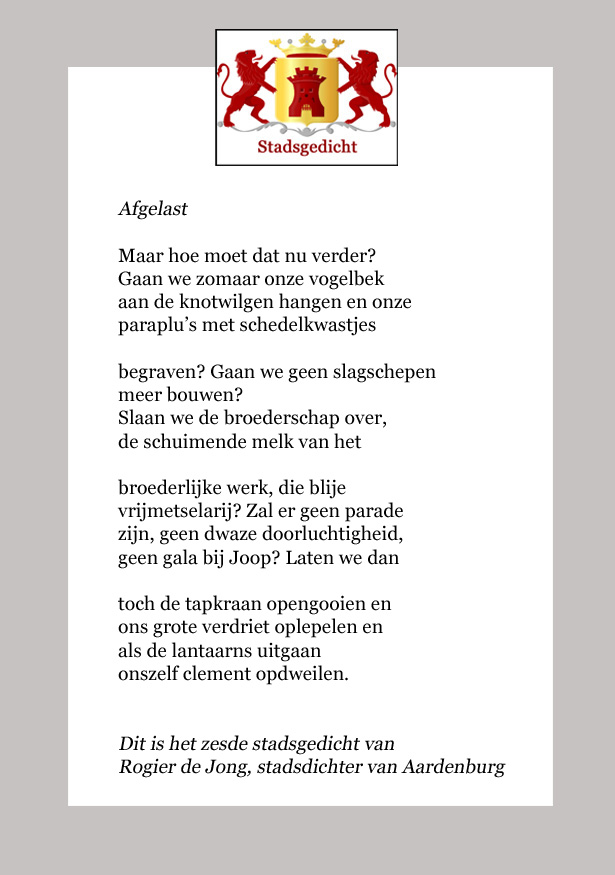 Stadsgedicht

Afgelast

Maar hoe moet dat nu verder?
Gaan we zomaar onze vogelbek
aan de knotwilgen hangen en onze
paraplu's met schedelkwastjes

begraven? Gaan we geen slagschepen
meer bouwen?
Slaan we de broederschap over,
de schuimende melk van het

broederlijke werk, die blije
vrijmetselarij? Zal er geen parade
zijn, geen dwaze doorluchtigheid,
geen gala bij Joop? Laten we dan

toch de tapkraan opengooien en
ons grote verdriet oplepelen en
als de lantaarns uitgaan
onszelf clement opdweilen.

Dit is het zesde stadsgedicht van
Rogier de Jong, stadsdichter van Aardenburg